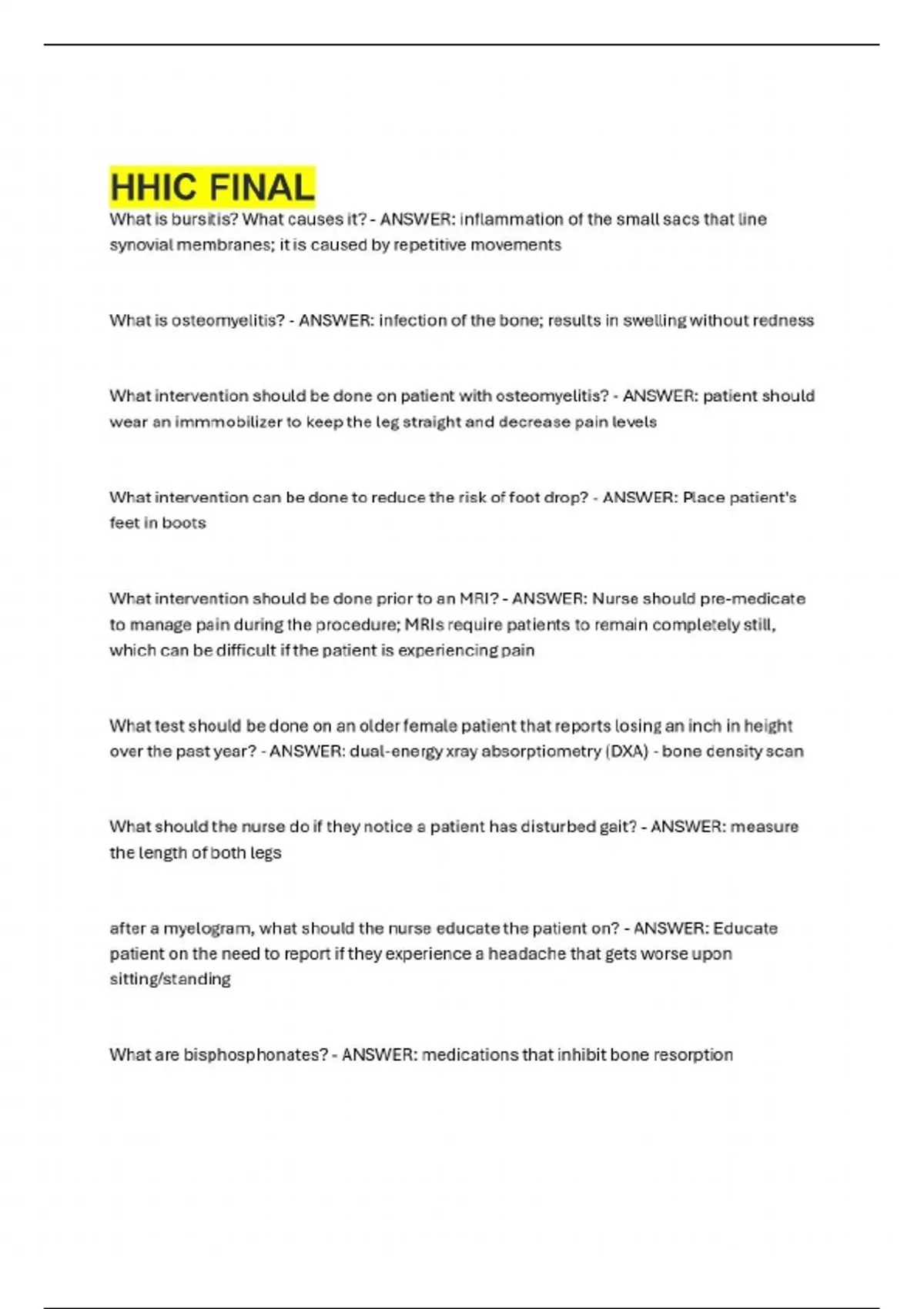 HHIC FINAL

What is bursitis? What causes it? - ANSWER: inflammation of the small sacs that line synovial membranes; it is caused by repetitive movements

What is osteomyelitis? - ANSWER: infection of the bone; results in swelling without redness

What intervention should be done on patient with osteomyelitis? - ANSWER: patient should wear an immmobilizer to keep the leg straight and decrease pain levels

What intervention can be done to reduce the risk of foot drop? - ANSWER: Place patient's feet in boots

What intervention should be done prior to an MRI? - ANSWER: Nurse should pre-medicate to manage pain during the procedure; MRIs require patients to remain completely still, which can be difficult if the patient is experiencing pain

What test should be done on an older female patient that reports losing an inch in height over the past year? - ANSWER: dual-energy xray absorptiometry (DXA) - bone density scan

What should the nurse do if they notice a patient has disturbed gait? - ANSWER: measure the length of both legs

after a myelogram, what should the nurse educate the patient on? - ANSWER: Educate patient on the need to report if they experience a headache that gets worse upon sitting/standing

What are bisphosphonates? - ANSWER: medications that inhibit bone resorption